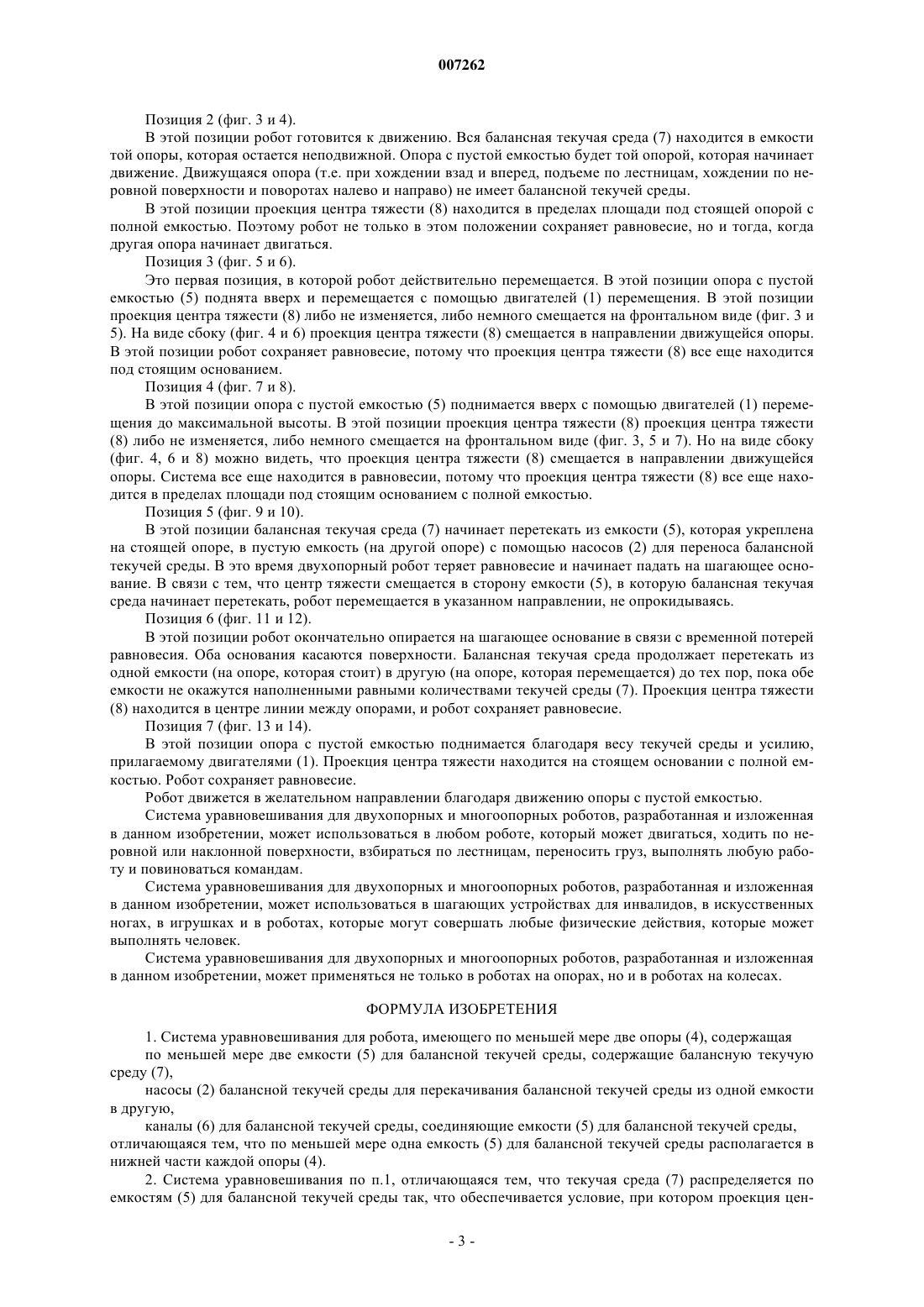 007262

Позиция 2 (фиг. 3 и 4).

В этой позиции робот готовится к движению. Вся балансная текучая среда (7) находится в емкости той опоры, которая остается неподвижной. Опора с пустой емкостью будет той опорой, которая начинает движение. Движущаяся опора (т.е. при хождении взад и вперед, подъеме по лестницам, хождении по неровной поверхности и поворотах налево и направо) не имеет балансной текучей среды.

В этой позиции проекция центра тяжести (8) находится в пределах площади под стоящей опорой с полной емкостью. Поэтому робот не только в этом положении сохраняет равновесие, но и тогда, когда другая опора начинает двигаться.

Позиция 3 (фиг. 5 и 6).

Это первая позиция, в которой робот действительно перемещается. В этой позиции опора с пустой емкостью (5) поднята вверх и перемещается с помощью двигателей (1) перемещения. В этой позиции проекция центра тяжести (8) либо не изменяется, либо немного смещается на фронтальном виде (фиг. 3 и 5). На виде сбоку (фиг. 4 и 6) проекция центра тяжести (8) смещается в направлении движущейся опоры. В этой позиции робот сохраняет равновесие, потому что проекция центра тяжести (8) все еще находится под стоящим основанием.

Позиция 4 (фиг. 7 и 8).

В этой позиции опора с пустой емкостью (5) поднимается вверх с помощью двигателей (1) перемещения до максимальной высоты. В этой позиции проекция центра тяжести (8) проекция центра тяжести (8) либо не изменяется, либо немного смещается на фронтальном виде (фиг. 3, 5 и 7). Но на виде сбоку (фиг. 4, 6 и 8) можно видеть, что проекция центра тяжести (8) смещается в направлении движущейся опоры. Система все еще находится в равновесии, потому что проекция центра тяжести (8) все еще находится в пределах площади под стоящим основанием с полной емкостью.

Позиция 5 (фиг. 9 и 10).

В этой позиции балансная текучая среда (7) начинает перетекать из емкости (5), которая укреплена на стоящей опоре, в пустую емкость (на другой опоре) с помощью насосов (2) для переноса балансной текучей среды. В это время двухопорный робот теряет равновесие и начинает падать на шагающее основание. В связи с тем, что центр тяжести смещается в сторону емкости (5), в которую балансная текучая среда начинает перетекать, робот перемещается в указанном направлении, не опрокидываясь.

Позиция 6 (фиг. 11 и 12).

В этой позиции робот окончательно опирается на шагающее основание в связи с временной потерей равновесия. Оба основания касаются поверхности. Балансная текучая среда продолжает перетекать из одной емкости (на опоре, которая стоит) в другую (на опоре, которая перемещается) до тех пор, пока обе емкости не окажутся наполненными равными количествами текучей среды (7). Проекция центра тяжести (8) находится в центре линии между опорами, и робот сохраняет равновесие.

Позиция 7 (фиг. 13 и 14).

В этой позиции опора с пустой емкостью поднимается благодаря весу текучей среды и усилию, прилагаемому двигателями (1). Проекция центра тяжести находится на стоящем основании с полной емкостью. Робот сохраняет равновесие.

Робот движется в желательном направлении благодаря движению опоры с пустой емкостью.

Система уравновешивания для двухопорных и многоопорных роботов, разработанная и изложенная в данном изобретении, может использоваться в любом роботе, который может двигаться, ходить по неровной или наклонной поверхности, взбираться по лестницам, переносить груз, выполнять любую работу и повиноваться командам.

Система уравновешивания для двухопорных и многоопорных роботов, разработанная и изложенная в данном изобретении, может использоваться в шагающих устройствах для инвалидов, в искусственных ногах, в игрушках и в роботах, которые могут совершать любые физические действия, которые может выполнять человек.

Система уравновешивания для двухопорных и многоопорных роботов, разработанная и изложенная в данном изобретении, может применяться не только в роботах на опорах, но и в роботах на колесах.

ФОРМУЛА ИЗОБРЕТЕНИЯ

1. Система уравновешивания для робота, имеющего по меньшей мере две опоры (4), содержащая

по меньшей мере две емкости (5) для балансной текучей среды, содержащие балансную текучую среду (7),

насосы (2) балансной текучей среды для перекачивания балансной текучей среды из одной емкости в другую,

каналы (6) для балансной текучей среды, соединяющие емкости (5) для балансной текучей среды,

отличающаяся тем, что по меньшей мере одна емкость (5) для балансной текучей среды располагается в нижней части каждой опоры (4).

2. Система уравновешивания по п.1, отличающаяся тем, что текучая среда (7) распределяется по емкостям (5) для балансной текучей среды так, что обеспечивается условие, при котором проекция цен-

- 3 -